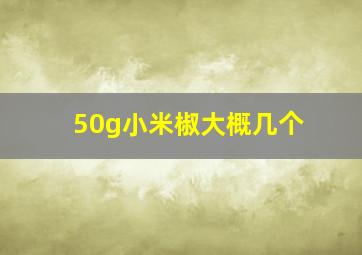 50g小米椒大概几个